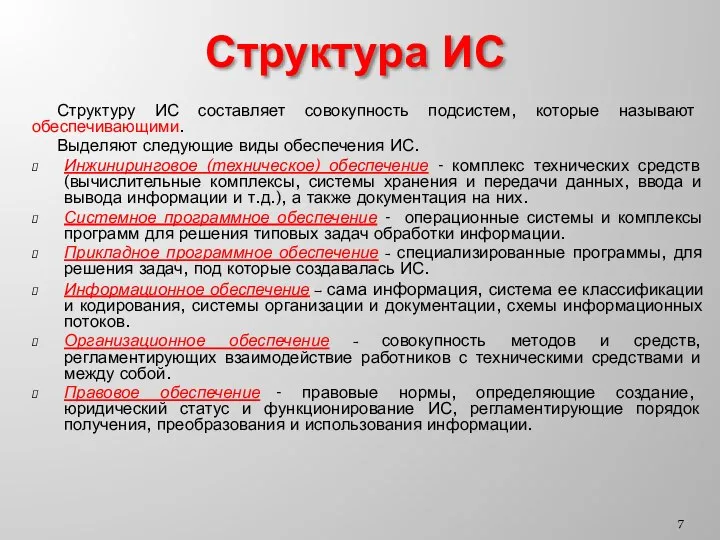 Структура ИС

Структуру ИС составляет совокупность подсистем, которые называют обеспечивающими.

Выделяют следующие виды обеспечения ИС.

Инжиниринговое (техническое) обеспечение - комплекс технических средств (вычислительные комплексы, системы хранения и передачи данных, ввода и вывода информации и т.д.), а также документация на них.

Системное программное обеспечение - операционные системы и комплексы программ для решения типовых задач обработки информации.

Прикладное программное обеспечение - специализированные программы, для решения задач, под которые создавалась ИС.

Информационное обеспечение – сама информация, система ее классификации и кодирования, системы организации и документации, схемы информационных потоков.

Организационное обеспечение - совокупность методов и средств, регламентирующих взаимодействие работников с техническими средствами и между собой.

Правовое обеспечение - правовые нормы, определяющие создание, юридический статус и функционирование ИС, регламентирующие порядок получения, преобразования и использования информации.

7